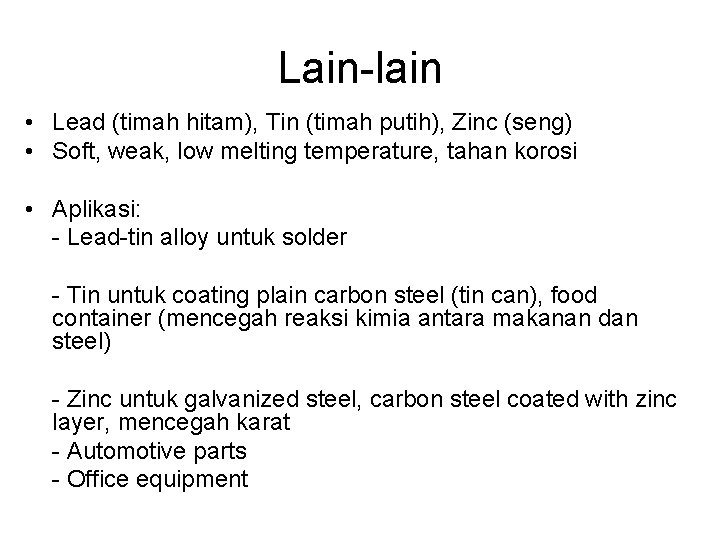 Lain-lain

• Lead (timah hitam), Tin (timah putih), Zinc (seng)
• Soft, weak, low melting temperature, tahan korosi

• Aplikasi:
- Lead-tin alloy untuk solder

- Tin untuk coating plain carbon steel (tin can), food container (mencegah reaksi kimia antara makanan dan steel)

- Zinc untuk galvanized steel, carbon steel coated with zinc layer, mencegah karat
- Automotive parts
- Office equipment